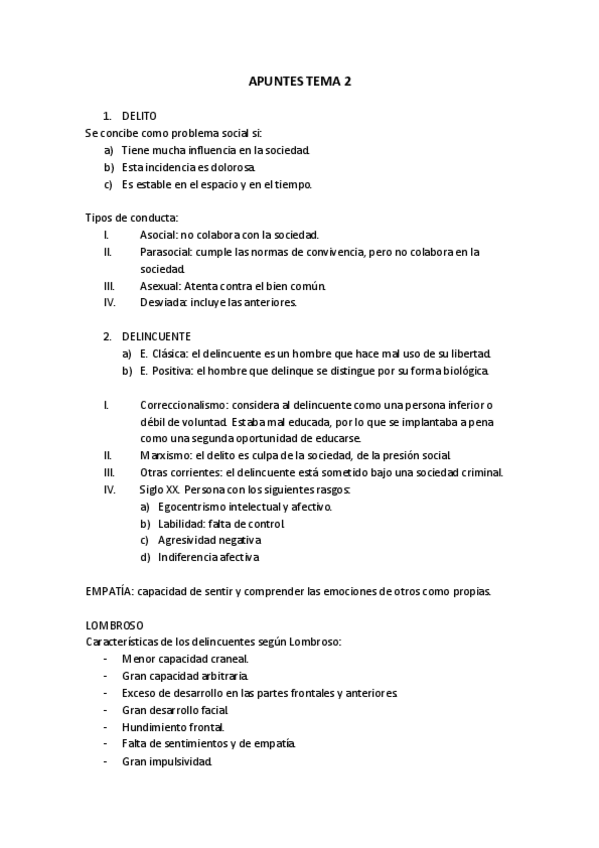 APUNTES TEMA 2

1. DELITO
Se concibe como problema social si:
a) Tiene mucha influencia en la sociedad.
b) Esta incidencia es dolorosa.
c) Es estable en el espacio y en el tiempo.

Tipos de conducta:
I. Asocial: no colabora con la sociedad.
II. Parasocial: cumple las normas de convivencia, pero no colabora en la sociedad.
III. Asexual: Atenta contra el bien común.
IV. Desviada: incluye las anteriores.

2. DELINCUENTE
a) E. Clásica: el delincuente es un hombre que hace mal uso de su libertad.
b) E. Positiva: el hombre que delinque se distingue por su forma biológica.

I. Correccionalismo: considera al delincuente como una persona inferior o débil de voluntad. Estaba mal educada, por lo que se implantaba a pena como una segunda oportunidad de educarse.
II. Marxismo: el delito es culpa de la sociedad, de la presión social.
III. Otras corrientes: el delincuente está sometido bajo una sociedad criminal.
IV. Siglo XX. Persona con los siguientes rasgos:
a) Egocentrismo intelectual y afectivo.
b) Labilidad: falta de control.
c) Agresividad negativa
d) Indiferencia afectiva

EMPATÍA: capacidad de sentir y comprender las emociones de otros como propias.

LOMBROSO
Características de los delincuentes según Lombroso:
- Menor capacidad craneal.
- Gran capacidad arbitraria.
- Exceso de desarrollo en las partes frontales y anteriores.
- Gran desarrollo facial.
- Hundimiento frontal.
- Falta de sentimientos y de empatía.
- Gran impulsividad.